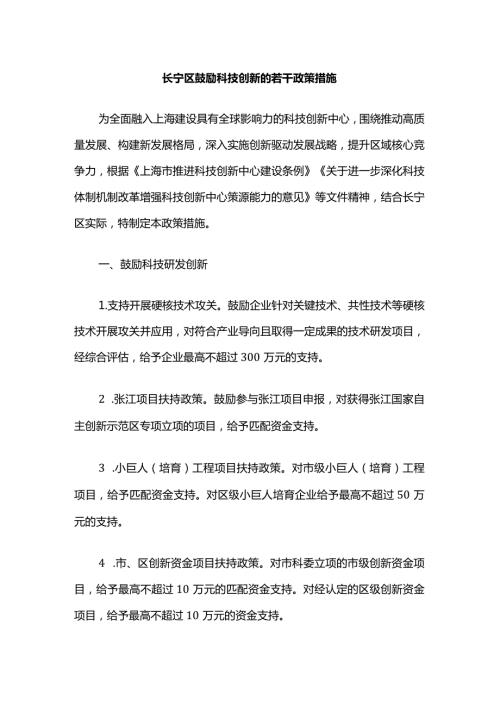 长宁区鼓励科技创新的若干政策措施

为全面融入上海建设具有全球影响力的科技创新中心，围绕推动高质量发展、构建新发展格局，深入实施创新驱动发展战略，提升区域核心竞争力，根据《上海市推进科技创新中心建设条例》《关于进一步深化科技体制机制改革增强科技创新中心策源能力的意见》等文件精神，结合长宁区实际，特制定本政策措施。

一、鼓励科技研发创新

1.支持开展硬核技术攻关。鼓励企业针对关键技术、共性技术等硬核技术开展攻关并应用，对符合产业导向且取得一定成果的技术研发项目，经综合评估，给予企业最高不超过 300 万元的支持。

2 .张江项目扶持政策。鼓励参与张江项目申报，对获得张江国家自主创新示范区专项立项的项目，给予匹配资金支持。

3 .小巨人（培育）工程项目扶持政策。对市级小巨人（培育）工程项目，给予匹配资金支持。对区级小巨人培育企业给予最高不超过 50 万元的支持。

4 .市、区创新资金项目扶持政策。对市科委立项的市级创新资金项目，给予最高不超过 10 万元的匹配资金支持。对经认定的区级创新资金项目，给予最高不超过 10 万元的资金支持。